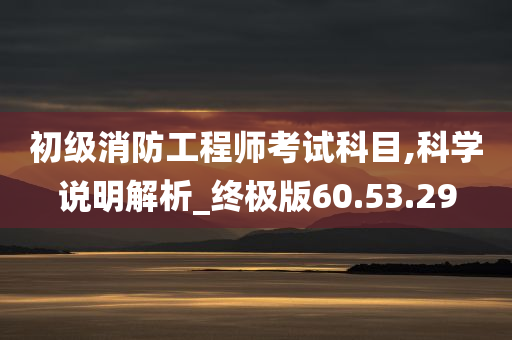 初级消防工程师考试科目,科学说明解析_终极版60.53.29